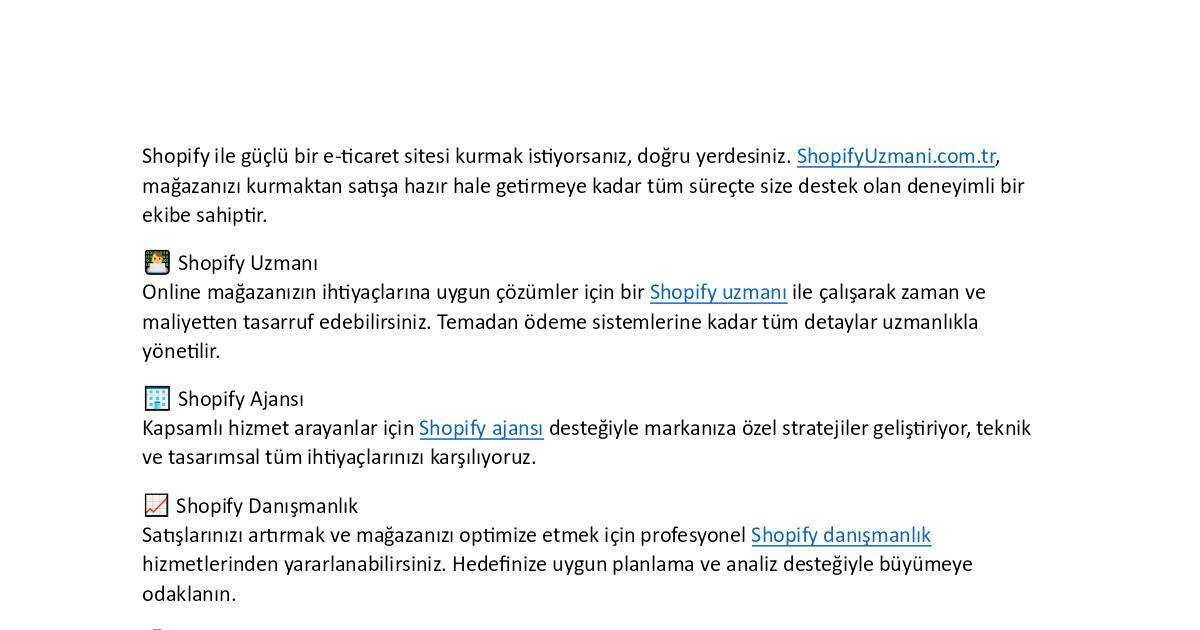 Shopify ile güçlü bir e-ticaret sitesi kurmak istiyorsanız, doğru yerdesiniz. ShopifyUzmani.com.tr, mağazanızı kurmaktan satışa hazır hale getirmeye kadar tüm süreçte size destek olan deneyimli bir ekibe sahiptir.

Shopify Uzmanı
Online mağazanızın ihtiyaçlarına uygun çözümler için bir Shopify uzmanı ile çalışarak zaman ve maliyetten tasarruf edebilirsiniz. Temadan ödeme sistemlerine kadar tüm detaylar uzmanlıkla yönetilir.

Shopify Ajansı
Kapsamlı hizmet arayanlar için Shopify ajansı desteğiyle markanıza özel stratejiler geliştiriyor, teknik ve tasarımsal tüm ihtiyaçlarınızı karşılıyoruz.

Shopify Danışmanlık
Satışlarınızı artırmak ve mağazanızı optimize etmek için profesyonel Shopify danışmanlık hizmetlerinden yararlanabilirsiniz. Hedefinize uygun planlama ve analiz desteğiyle büyümeye odaklanın.